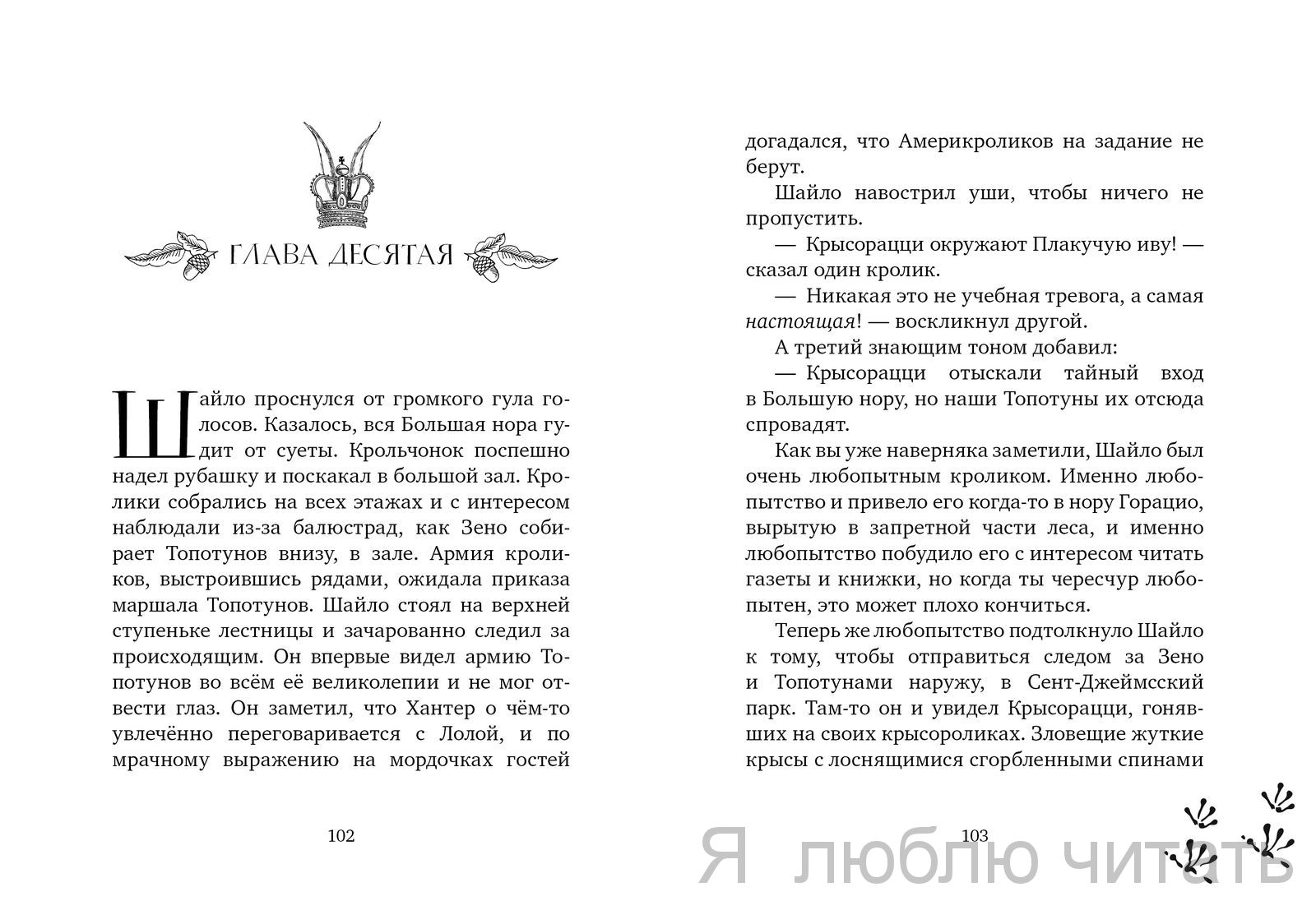 ГЛАВА ДЕСЯТАЯ

Шайло проснулся от громкого гула голосов. Казалось, вся Большая нора гудит от суеты. Крольчонок поспешно надел рубашку и поскакал в большой зал. Кролики собрались на всех этажах и с интересом наблюдали из-за балюстрад, как Зено собирает Топотунов внизу, в зале. Армия кроликов, выстроившись рядами, ожидала приказа маршала Топотунов. Шайло стоял на верхней ступеньке лестницы и зачарованно следил за происходящим. Он впервые видел армию Топотунов во всём её великолепии и не мог отвести глаз. Он заметил, что Хантер о чём-то увлечённо переговаривается с Лолой, и по мрачному выражению на мордочках гостей

102

догадался, что Америкроликов на задание не берут.

Шайло навострил уши, чтобы ничего не пропустить.

— Крысорацци окружают Плакучую иву! — сказал один кролик.

— Никакая это не учебная тревога, а самая настоящая! — воскликнул другой.

А третий знающим тоном добавил:

— Крысорацци отыскали тайный вход в Большую нору, но наши Топотуны их отсюда спровадят.

Как вы уже наверняка заметили, Шайло был очень любопытным кроликом. Именно любопытство и привело его когда-то в нору Горацио, вырытую в запретной части леса, и именно любопытство побудило его с интересом читать газеты и книжки, но когда ты чересчур любопытен, это может плохо кончиться.

Теперь же любопытство подтолкнуло Шайло к тому, чтобы отправиться следом за Зено и Топотунами наружу, в Сент-Джеймсский парк. Там-то он и увидел Крысорацци, гонявших на своих крысороликах. Зловещие жуткие крысы с лоснящимися сгорбленными спинами

103

Я люблю читать